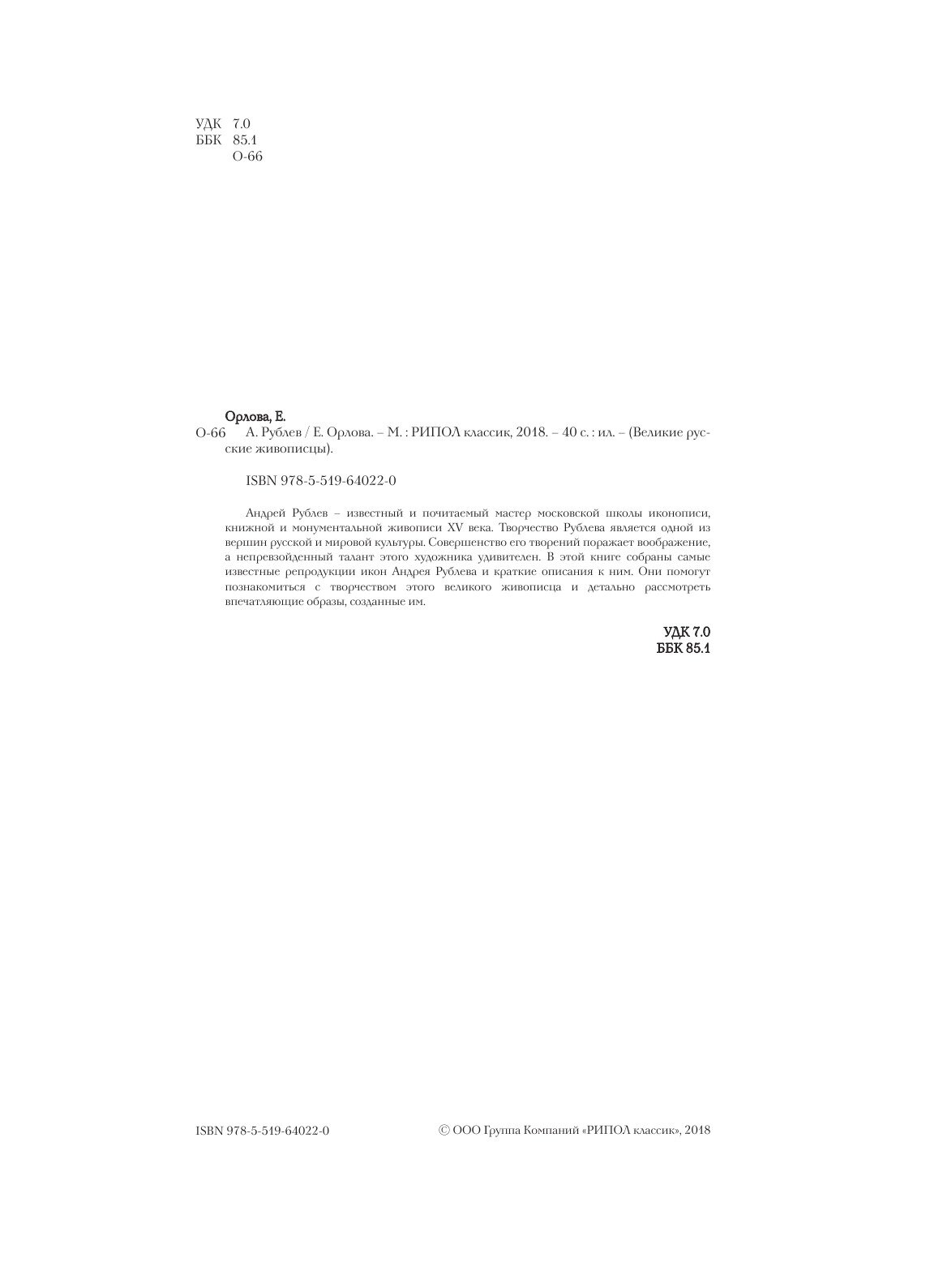 УДК 7.0
ББК 85.1
О-66

Орлова, Е.

О-66 А. Рублев / Е. Орлова. – М. : РИПОЛ классик, 2018. – 40 с. : ил. – (Великие русские живописцы).

ISBN 978-5-519-64022-0

Андрей Рублев – известный и почитаемый мастер московской школы иконописи, книжной и монументальной живописи XV века. Творчество Рублева является одной из вершин русской и мировой культуры. Совершенство его творений поражает воображение, а непревзойденный талант этого художника удивителен. В этой книге собраны самые известные репродукции икон Андрея Рублева и краткие описания к ним. Они помогут познакомиться с творчеством этого великого живописца и детально рассмотреть впечатляющие образы, созданные им.

УДК 7.0
ББК 85.1

ISBN 978-5-519-64022-0

© ООО Группа Компаний «РИПОЛ классик», 2018